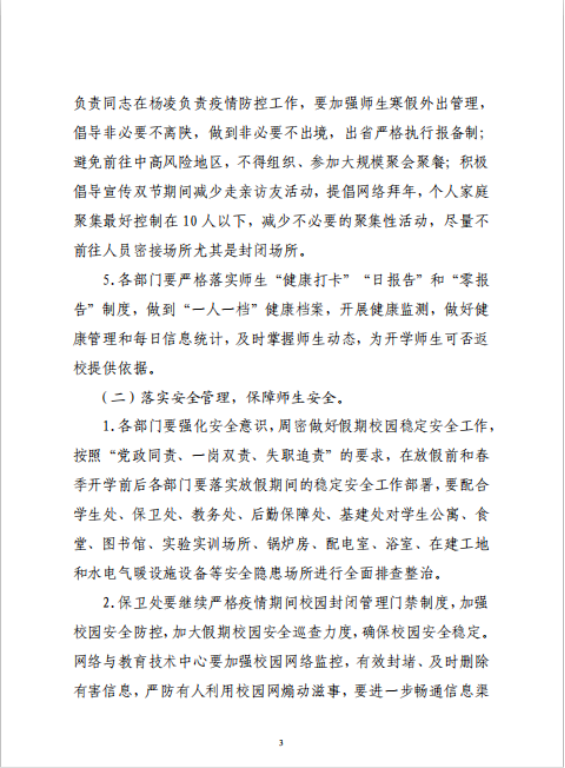 负责同志在杨凌负责疫情防控工作，要加强师生寒假外出管理，倡导非必要不离陕，做到非必要不出境，出省严格执行报备制；避免前往中高风险地区，不得组织、参加大规模聚会聚餐；积极倡导宣传双节期间减少走亲访友活动，提倡网络拜年，个人家庭聚集最好控制在10人以下，减少不必要的聚集性活动，尽量不前往人员密接场所尤其是封闭场所。

5.各部门要严格落实师生“健康打卡”“日报告”和“零报告”制度，做到“一人一档”健康档案，开展健康监测，做好健康管理和每日信息统计，及时掌握师生动态，为开学师生可否返校提供依据。

（二）落实安全管理，保障师生安全。

1.各部门要强化安全意识，周密做好假期校园稳定安全工作，按照“党政同责、一岗双责、失职追责”的要求，在放假前和春季开学前后各部门要落实放假期间的稳定安全工作部署，要配合学生处、保卫处、教务处、后勤保障处、基建处对学生公寓、食堂、图书馆、实验实训场所、锅炉房、配电室、浴室、在建工地和水电气暖设施设备等安全隐患场所进行全面排查整治。

2.保卫处要继续严格疫情期间校园封闭管理门禁制度，加强校园安全防控，加大假期校园安全巡查力度，确保校园安全稳定。网络与教育技术中心要加强校园网络监控，有效封堵、及时删除有害信息，严防有人利用校园网煽动滋事，要进一步畅通信息渠

3